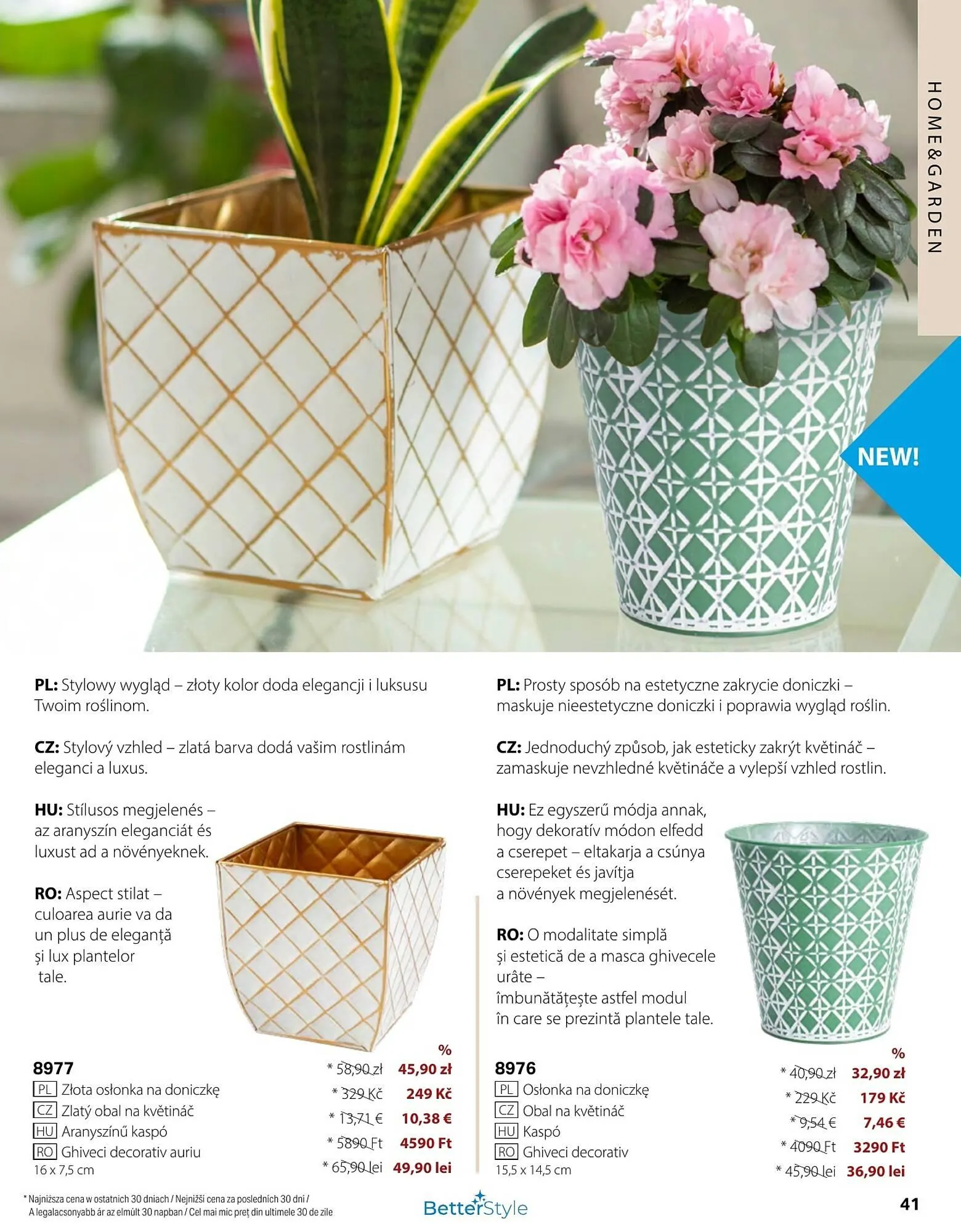 HOME&GARDEN

NEW!

PL: Stylowy wygląd – złoty kolor doda elegancji i luksusu Twoim roślinom.

CZ: Stylový vzhled – zlatá barva dodá vašim rostlinám eleganci a luxus.

HU: Stílusos megjelenés – az aranyszín eleganciát és luxust ad a növényeknek.

RO: Aspect stilat – culoarea aurie va da un plus de eleganță și lux plantelor tale.

8977
PL Złota osłonka na doniczkę
CZ Zlatý obal na květináč
HU Aranyszínű kaspó
RO Ghiveci decorativ auriu
16 x 7,5 cm

%
* 58,90 zł 45,90 zł
* 329 Kč 249 Kč
* 13,71 € 10,38 €
* 5890 Ft 4590 Ft
* 65,90 lei 49,90 lei

PL: Prosty sposób na estetyczne zakrycie doniczki – maskuje nieestetyczne doniczki i poprawia wygląd roślin.

CZ: Jednoduchý způsob, jak esteticky zakrýt květináč – zamaskuje nevzhledné květináče a vylepší vzhled rostlin.

HU: Ez egyszerű módja annak, hogy dekoratív módon elfedd a cserepet – eltakarja a csúnya cserepeket és javítja a növények megjelenését.

RO: O modalitate simplă și estetică de a masca ghivecele urâte – îmbunătățește astfel modul în care se prezintă plantele tale.

8976
PL Osłonka na doniczkę
CZ Obal na květináč
HU Kaspó
RO Ghiveci decorativ
15,5 x 14,5 cm

%
* 40,90 zł 32,90 zł
* 229 Kč 179 Kč
* 9,54 € 7,46 €
* 4090 Ft 3290 Ft
* 45,90 lei 36,90 lei

* Najniższa cena w ostatnich 30 dniach / Nejnižší cena za posledních 30 dní / A legalacsonyabb ár az elmúlt 30 napban / Cel mai mic preț din ultimele 30 de zile

BetterStyle

41